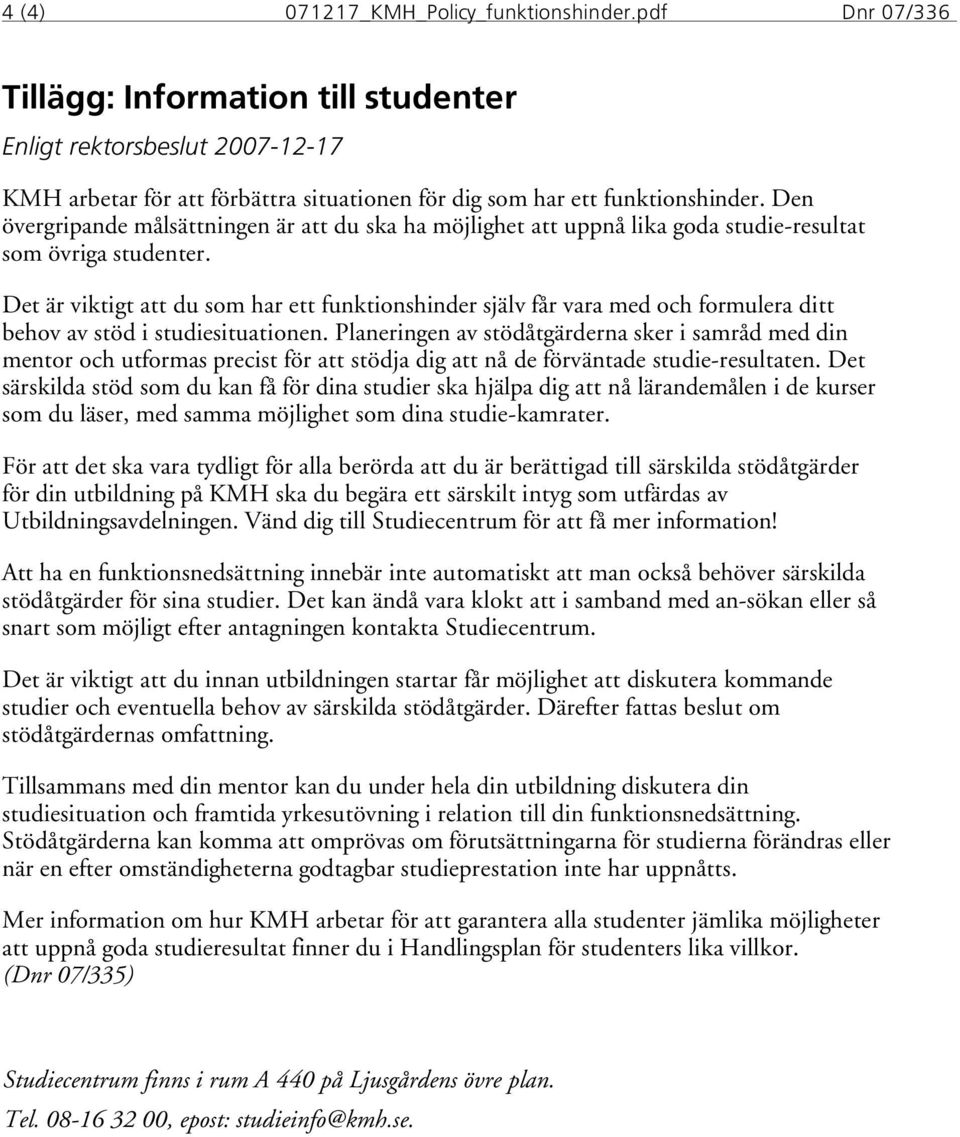 4 (4) 071217_KMH_Policy_funktionshinder.pdf Dnr 07/336

Tillägg: Information till studenter

Enligt rektorsbeslut 2007-12-17

KMH arbetar för att förbättra situationen för dig som har ett funktionshinder. Den övergripande målsättningen är att du ska ha möjlighet att uppnå lika goda studie-resultat som övriga studenter.

Det är viktigt att du som har ett funktionshinder själv får vara med och formulera ditt behov av stöd i studiesituationen. Planeringen av stödåtgärderna sker i samråd med din mentor och utformas precist för att stödja dig att nå de förväntade studie-resultaten. Det särskilda stöd som du kan få för dina studier ska hjälpa dig att nå lärandemålen i de kurser som du läser, med samma möjlighet som dina studie-kamrater.

För att det ska vara tydligt för alla berörda att du är berättigad till särskilda stödåtgärder för din utbildning på KMH ska du begära ett särskilt intyg som utfärdas av Utbildningsavdelningen. Vänd dig till Studiecentrum för att få mer information!

Att ha en funktionsnedsättning innebär inte automatiskt att man också behöver särskilda stödåtgärder för sina studier. Det kan ändå vara klokt att i samband med an-sökan eller så snart som möjligt efter antagningen kontakta Studiecentrum.

Det är viktigt att du innan utbildningen startar får möjlighet att diskutera kommande studier och eventuella behov av särskilda stödåtgärder. Därefter fattas beslut om stödåtgärdernas omfattning.

Tillsammans med din mentor kan du under hela din utbildning diskutera din studiesituation och framtida yrkesutövning i relation till din funktionsnedsättning. Stödåtgärderna kan komma att omprövas om förutsättningarna för studierna förändras eller när en efter omständigheterna godtagbar studieprestation inte har uppnåtts.

Mer information om hur KMH arbetar för att garantera alla studenter jämlika möjligheter att uppnå goda studieresultat finner du i Handlingsplan för studenters lika villkor. (Dnr 07/335)

Studiecentrum finns i rum A 440 på Ljusgårdens övre plan.

Tel. 08-16 32 00, epost: studieinfo@kmh.se.